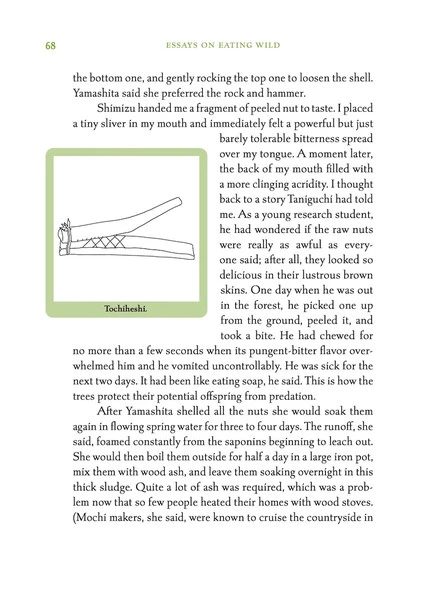 68

ESSAYS ON EATING WILD

the bottom one, and gently rocking the top one to loosen the shell. Yamashita said she preferred the rock and hammer.

Shimizu handed me a fragment of peeled nut to taste. I placed a tiny sliver in my mouth and immediately felt a powerful but just barely tolerable bitterness spread over my tongue. A moment later, the back of my mouth filled with a more clinging acridity. I thought back to a story Taniguchi had told me. As a young research student, he had wondered if the raw nuts were really as awful as everyone said; after all, they looked so delicious in their lustrous brown skins. One day when he was out in the forest, he picked one up from the ground, peeled it, and took a bite. He had chewed for no more than a few seconds when its pungent-bitter flavor overwhelmed him and he vomited uncontrollably. He was sick for the next two days. It had been like eating soap, he said. This is how the trees protect their potential offspring from predation.

Tochiheshi.

After Yamashita shelled all the nuts she would soak them again in flowing spring water for three to four days. The runoff, she said, foamed constantly from the saponins beginning to leach out. She would then boil them outside for half a day in a large iron pot, mix them with wood ash, and leave them soaking overnight in this thick sludge. Quite a lot of ash was required, which was a problem now that so few people heated their homes with wood stoves. (Mochi makers, she said, were known to cruise the countryside in